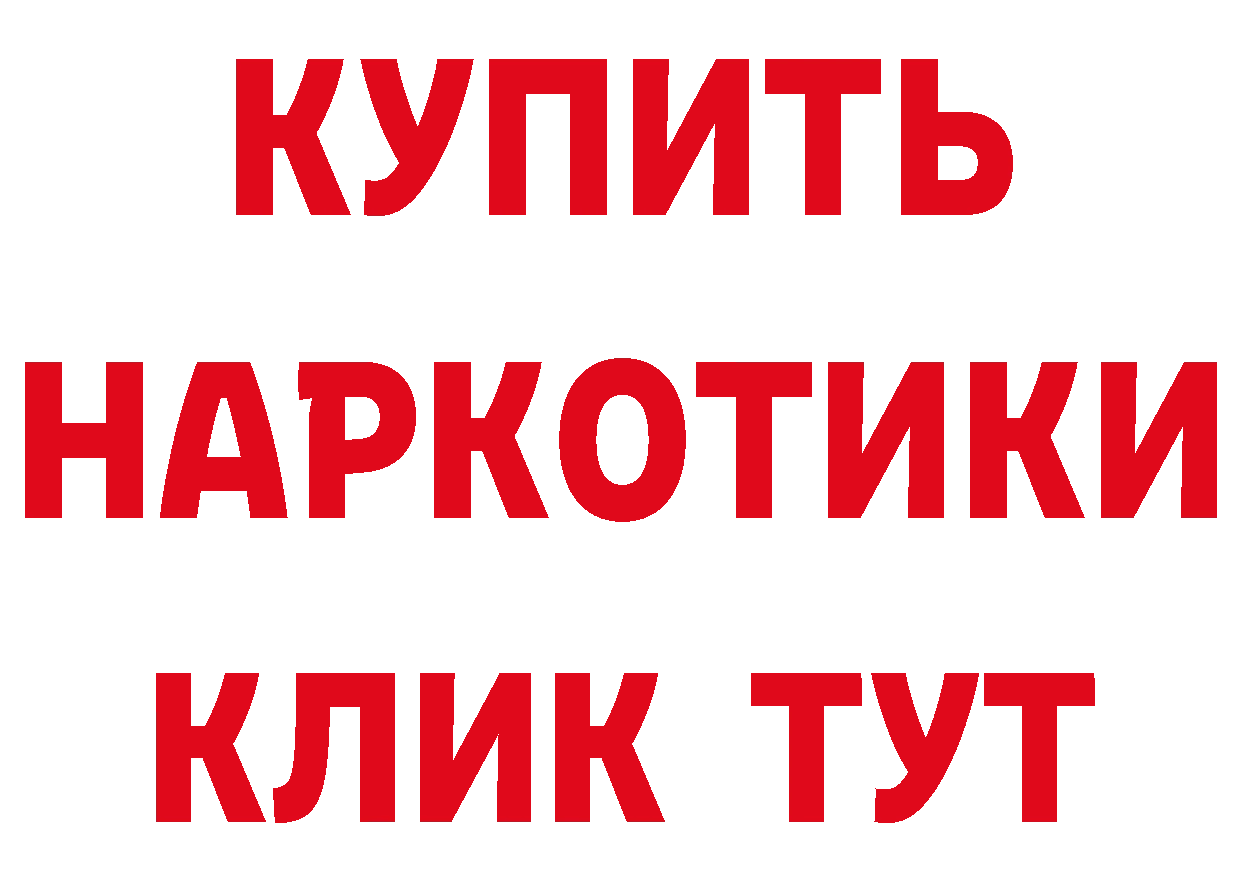 КУПИТЬ
НАРКОТИКИ
КЛИК ТУТ